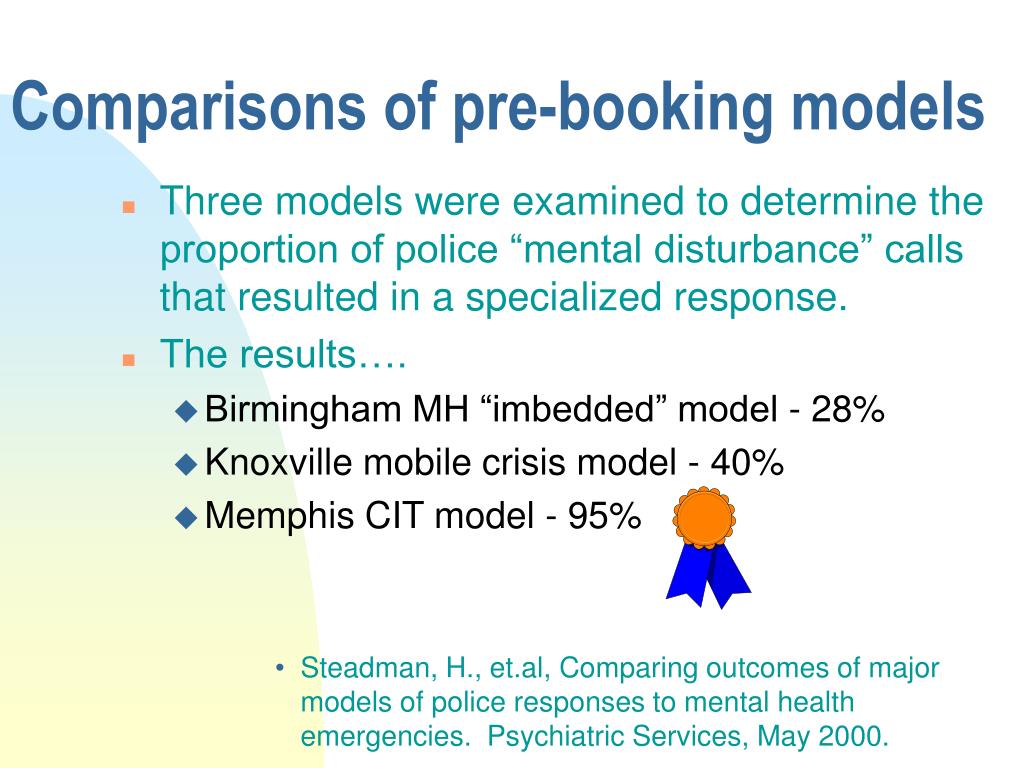 Comparisons of pre-booking models

Three models were examined to determine the proportion of police “mental disturbance” calls that resulted in a specialized response.

The results….

Birmingham MH “imbedded” model - 28%

Knoxville mobile crisis model - 40%

Memphis CIT model - 95%

• Steadman, H., et.al, Comparing outcomes of major models of police responses to mental health emergencies. Psychiatric Services, May 2000.